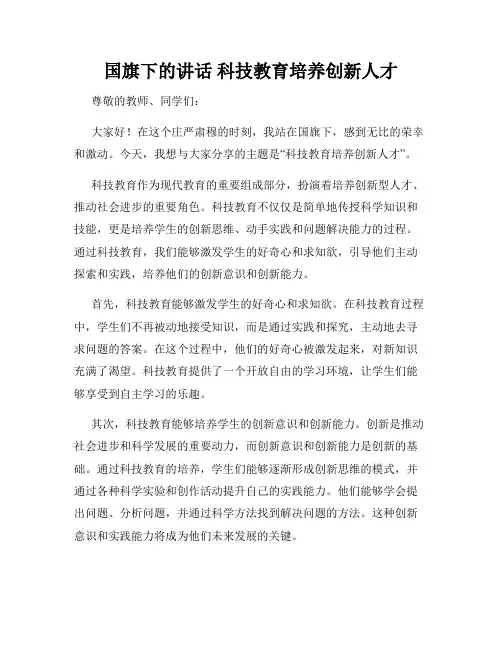 国旗下的讲话 科技教育培养创新人才

尊敬的教师、同学们:

大家好！在这个庄严肃穆的时刻，我站在国旗下，感到无比的荣幸和激动。今天，我想与大家分享的主题是“科技教育培养创新人才”。

科技教育作为现代教育的重要组成部分，扮演着培养创新型人才、推动社会进步的重要角色。科技教育不仅仅是简单地传授科学知识和技能，更是培养学生的创新思维、动手实践和问题解决能力的过程。通过科技教育，我们能够激发学生的好奇心和求知欲，引导他们主动探索和实践，培养他们的创新意识和创新能力。

首先，科技教育能够激发学生的好奇心和求知欲。在科技教育过程中，学生们不再被动地接受知识，而是通过实践和探究，主动地去寻求问题的答案。在这个过程中，他们的好奇心被激发起来，对新知识充满了渴望。科技教育提供了一个开放自由的学习环境，让学生们能够享受到自主学习的乐趣。

其次，科技教育能够培养学生的创新意识和创新能力。创新是推动社会进步和科学发展的重要动力，而创新意识和创新能力是创新的基础。通过科技教育的培养，学生们能够逐渐形成创新思维的模式，并通过各种科学实验和创作活动提升自己的实践能力。他们能够学会提出问题、分析问题，并通过科学方法找到解决问题的方法。这种创新意识和实践能力将成为他们未来发展的关键。